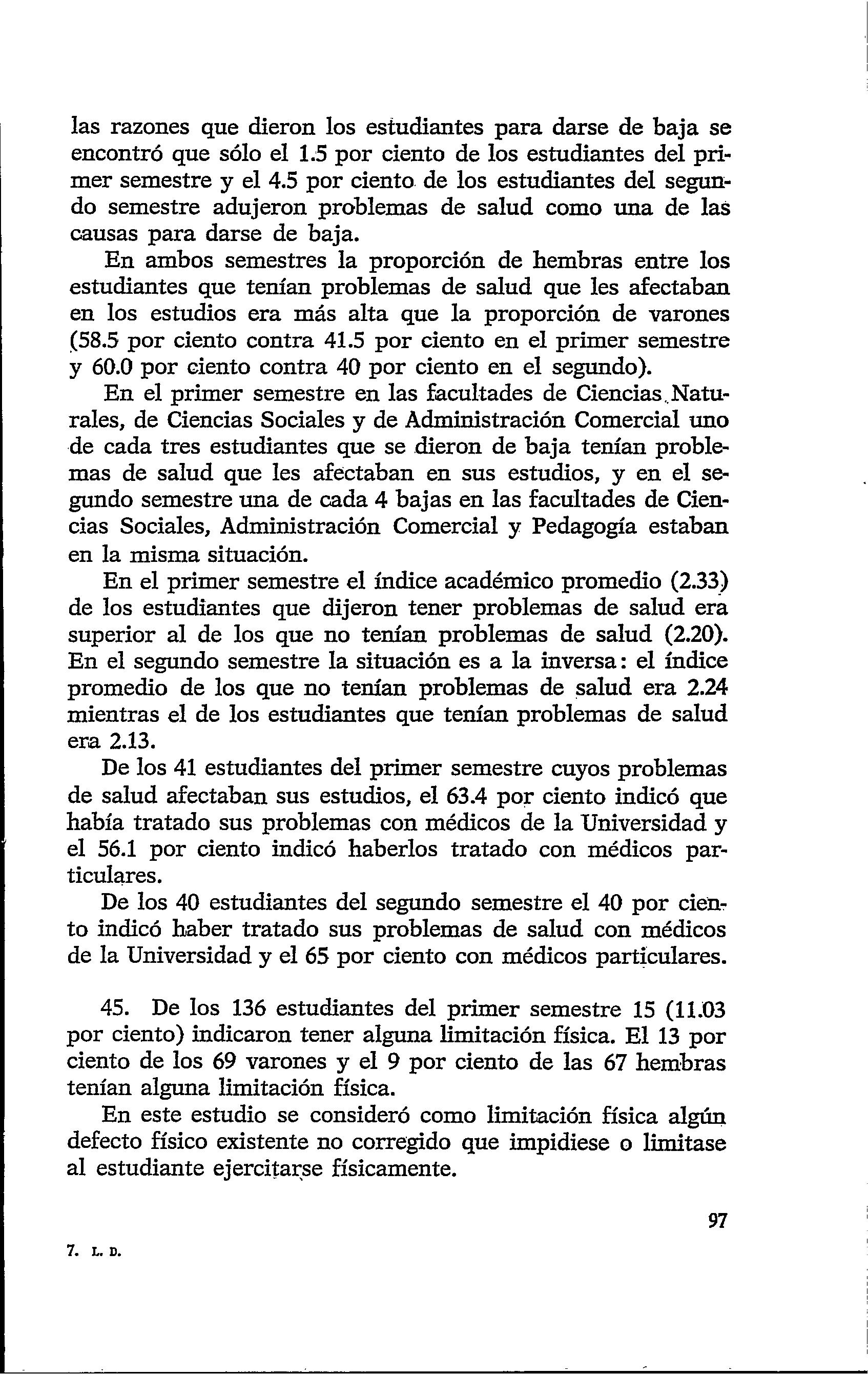 las razones que dieron los estudiantes para darse de baja se encontró que sólo el 1.5 por ciento de los estudiantes del primer semestre y el 4.5 por ciento de los estudiantes del segundo semestre adujeron problemas de salud como una de las causas para darse de baja.

En ambos semestres la proporción de hembras entre los estudiantes que tenían problemas de salud que les afectaban en los estudios era más alta que la proporción de varones (58.5 por ciento contra 41.5 por ciento en el primer semestre y 60.0 por ciento contra 40 por ciento en el segundo).

En el primer semestre en las facultades de Ciencias Naturales, de Ciencias Sociales y de Administración Comercial uno de cada tres estudiantes que se dieron de baja tenían problemas de salud que les afectaban en sus estudios, y en el segundo semestre una de cada 4 bajas en las facultades de Ciencias Sociales, Administración Comercial y Pedagogía estaban en la misma situación.

En el primer semestre el índice académico promedio (2.33) de los estudiantes que dijeron tener problemas de salud era superior al de los que no tenían problemas de salud (2.20). En el segundo semestre la situación es a la inversa: el índice promedio de los que no tenían problemas de salud era 2.24 mientras el de los estudiantes que tenían problemas de salud era 2.13.

De los 41 estudiantes del primer semestre cuyos problemas de salud afectaban sus estudios, el 63.4 por ciento indicó que había tratado sus problemas con médicos de la Universidad y el 56.1 por ciento indicó haberlos tratado con médicos particulares.

De los 40 estudiantes del segundo semestre el 40 por ciento indicó haber tratado sus problemas de salud con médicos de la Universidad y el 65 por ciento con médicos particulares.

45. De los 136 estudiantes del primer semestre 15 (11.03 por ciento) indicaron tener alguna limitación física. El 13 por ciento de los 69 varones y el 9 por ciento de las 67 hembras tenían alguna limitación física.

En este estudio se consideró como limitación física algún defecto físico existente no corregido que impidiese o limitase al estudiante ejercitarse físicamente.

97

7. L. D.